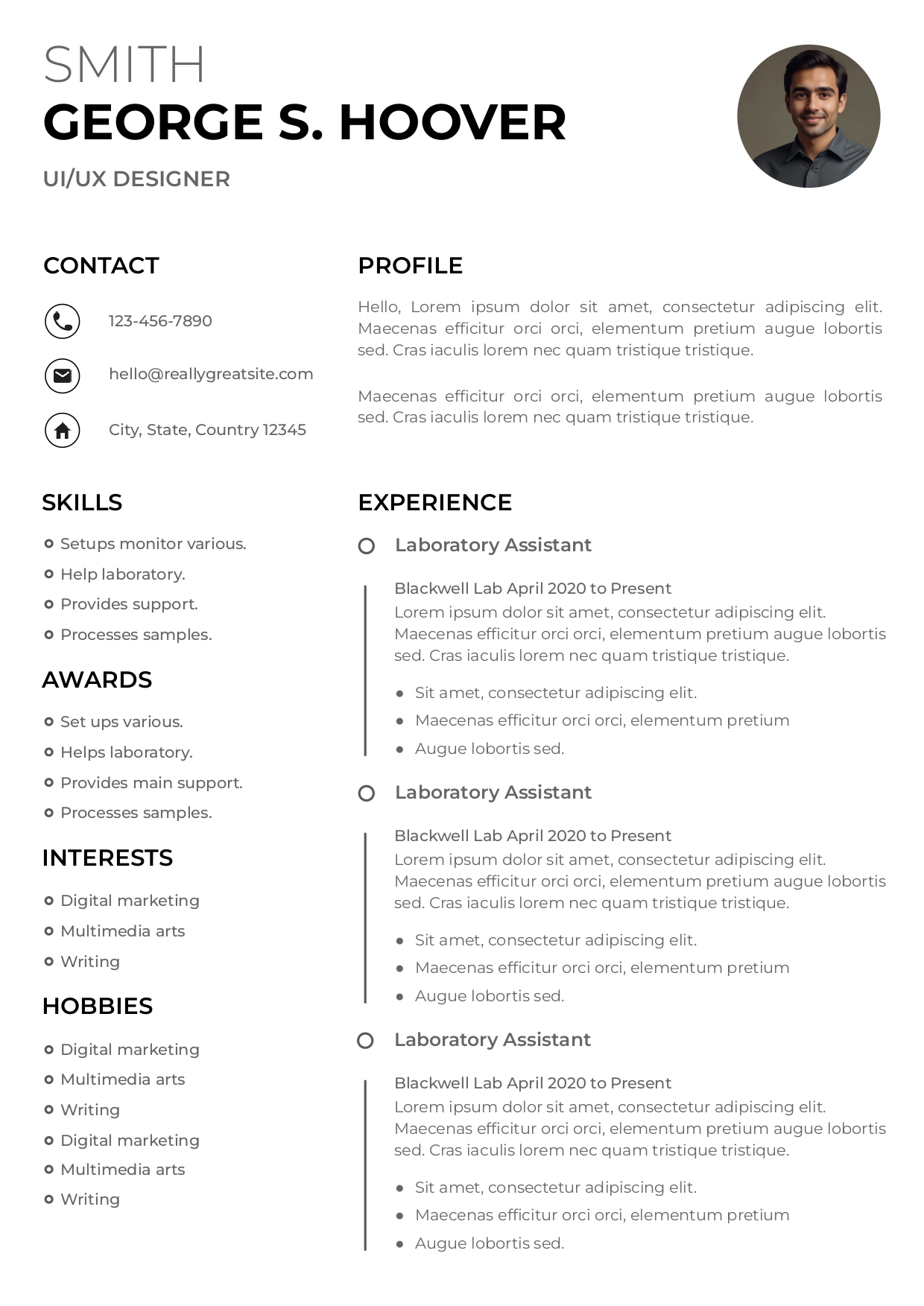 SMITH
GEORGE S. HOOVER
UI/UX DESIGNER

CONTACT

123-456-7890

hello@reallygreatsite.com

City, State, Country 12345

SKILLS

• Setups monitor various.
• Help laboratory.
• Provides support.
• Processes samples.

AWARDS

• Set ups various.
• Helps laboratory.
• Provides main support.
• Processes samples.

INTERESTS

• Digital marketing
• Multimedia arts
• Writing

HOBBIES

• Digital marketing
• Multimedia arts
• Writing
• Digital marketing
• Multimedia arts
• Writing

PROFILE

Hello, Lorem ipsum dolor sit amet, consectetur adipiscing elit. Maecenas efficitur orci orci, elementum pretium augue lobortis sed. Cras iaculis lorem nec quam tristique tristique.

Maecenas efficitur orci orci, elementum pretium augue lobortis sed. Cras iaculis lorem nec quam tristique tristique.

EXPERIENCE

Laboratory Assistant

Blackwell Lab April 2020 to Present
Lorem ipsum dolor sit amet, consectetur adipiscing elit. Maecenas efficitur orci orci, elementum pretium augue lobortis sed. Cras iaculis lorem nec quam tristique tristique.

• Sit amet, consectetur adipiscing elit.
• Maecenas efficitur orci orci, elementum pretium
• Augue lobortis sed.

Laboratory Assistant

Blackwell Lab April 2020 to Present
Lorem ipsum dolor sit amet, consectetur adipiscing elit. Maecenas efficitur orci orci, elementum pretium augue lobortis sed. Cras iaculis lorem nec quam tristique tristique.

• Sit amet, consectetur adipiscing elit.
• Maecenas efficitur orci orci, elementum pretium
• Augue lobortis sed.

Laboratory Assistant

Blackwell Lab April 2020 to Present
Lorem ipsum dolor sit amet, consectetur adipiscing elit. Maecenas efficitur orci orci, elementum pretium augue lobortis sed. Cras iaculis lorem nec quam tristique tristique.

• Sit amet, consectetur adipiscing elit.
• Maecenas efficitur orci orci, elementum pretium
• Augue lobortis sed.